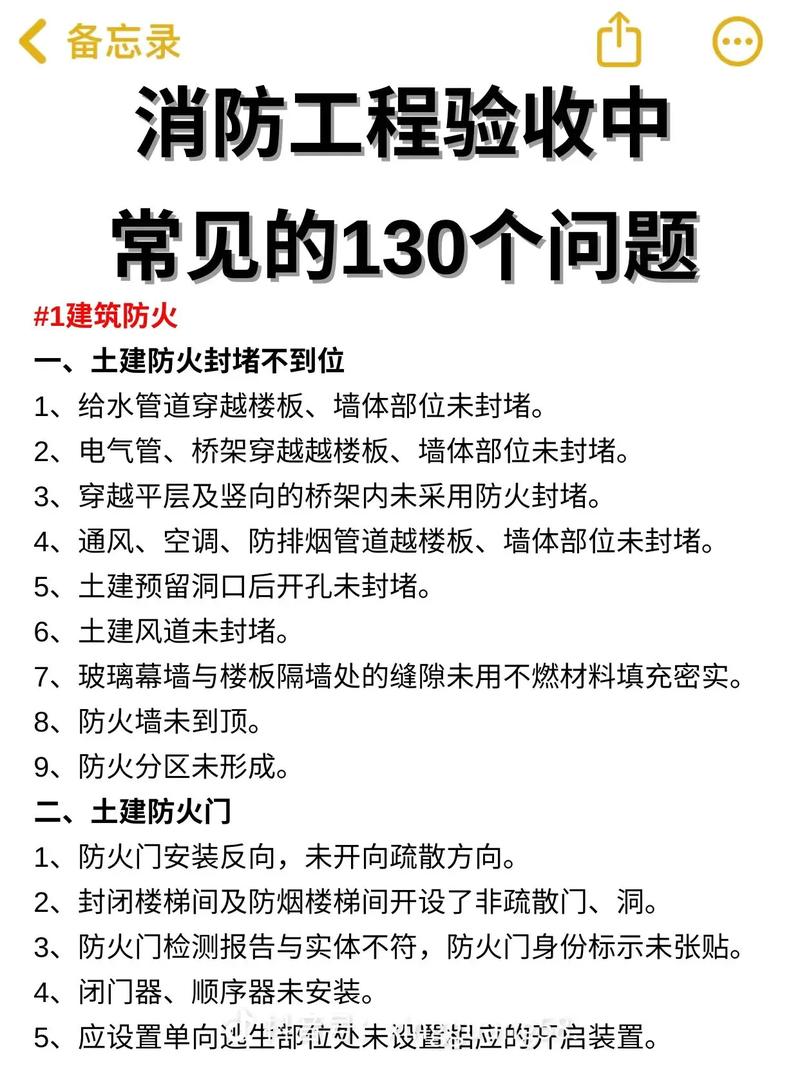 备忘录

消防工程验收中
常见的130个问题

#1建筑防火
一、土建防火封堵不到位
1、给水管道穿越楼板、墙体部位未封堵。
2、电气管、桥架穿越越楼板、墙体部位未封堵。
3、穿越平层及竖向的桥架内未采用防火封堵。
4、通风、空调、防排烟管道越楼板、墙体部位未封堵。
5、土建预留洞口后开孔未封堵。
6、土建风道未封堵。
7、玻璃幕墙与楼板隔墙处的缝隙未用不燃材料填充密实。
8、防火墙未到顶。
9、防火分区未形成。
二、土建防火门
1、防火门安装反向，未开向疏散方向。
2、封闭楼梯间及防烟楼梯间开设了非疏散门、洞。
3、防火门检测报告与实体不符，防火门身份标示未张贴。
4、闭门器、顺序器未安装。
5、应设置单向逃生部位处未设置相应的开启装置。